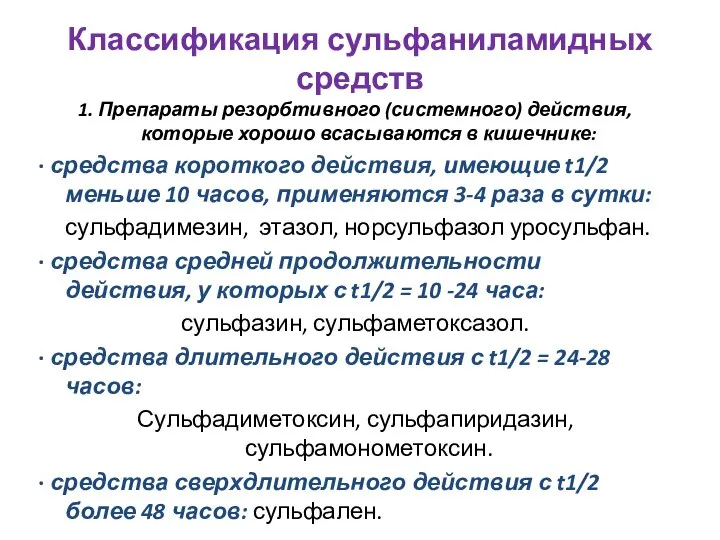 Классификация сульфаниламидных средств

1. Препараты резорбтивного (системного) действия, которые хорошо всасываются в кишечнике:

· средства короткого действия, имеющие t1/2 меньше 10 часов, применяются 3-4 раза в сутки:

сульфадимезин, этазол, норсульфазол уросульфан.

· средства средней продолжительности действия, у которых с t1/2 = 10 -24 часа:

сульфазин, сульфаметоксазол.

· средства длительного действия с t1/2 = 24-28 часов:

Сульфадиметоксин, сульфапиридазин, сульфамонометоксин.

· средства сверхдлительного действия с t1/2 более 48 часов: сульфален.